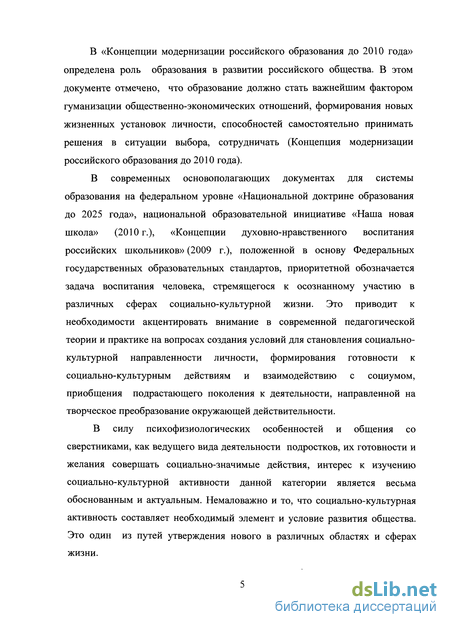 В «Концепции модернизации российского образования до 2010 года» определена роль образования в развитии российского общества. В этом документе отмечено, что образование должно стать важнейшим фактором гуманизации общественно-экономических отношений, формирования новых жизненных установок личности, способностей самостоятельно принимать решения в ситуации выбора, сотрудничать (Концепция модернизации российского образования до 2010 года).

В современных основополагающих документах для системы образования на федеральном уровне «Национальной доктрине образования до 2025 года», национальной образовательной инициативе «Наша новая школа» (2010 г.), «Концепции духовно-нравственного воспитания российских школьников» (2009 г.), положенной в основу Федеральных государственных образовательных стандартов, приоритетной обозначается задача воспитания человека, стремящегося к осознанному участию в различных сферах социально-культурной жизни. Это приводит к необходимости акцентировать внимание в современной педагогической теории и практике на вопросах создания условий для становления социально-культурной направленности личности, формирования готовности к социально-культурным действиям и взаимодействию с социумом, приобщения подрастающего поколения к деятельности, направленной на творческое преобразование окружающей действительности.

В силу психофизиологических особенностей и общения со сверстниками, как ведущего вида деятельности подростков, их готовности и желания совершать социально-значимые действия, интерес к изучению социально-культурной активности данной категории является весьма обоснованным и актуальным. Немаловажно и то, что социально-культурная активность составляет необходимый элемент и условие развития общества. Это один из путей утверждения нового в различных областях и сферах жизни.

5

dsLib.net
библиотека диссертаций